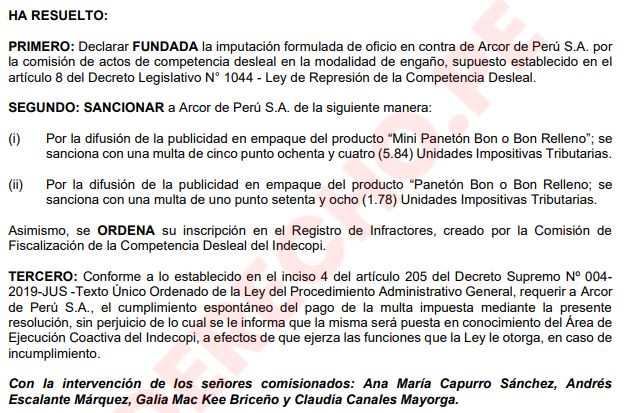 HA RESUELTO:

PRIMERO: Declarar FUNDADA la imputación formulada de oficio en contra de Arcor de Perú S.A. por la comisión de actos de competencia desleal en la modalidad de engaño, supuesto establecido en el artículo 8 del Decreto Legislativo N° 1044 - Ley de Represión de la Competencia Desleal.

SEGUNDO: SANCIONAR a Arcor de Perú S.A. de la siguiente manera:

(i) Por la difusión de la publicidad en empaque del producto “Mini Panetón Bon o Bon Relleno”; se sanciona con una multa de cinco punto ochenta y cuatro (5.84) Unidades Impositivas Tributarias.

(ii) Por la difusión de la publicidad en empaque del producto “Panetón Bon o Bon Relleno; se sanciona con una multa de uno punto setenta y ocho (1.78) Unidades Impositivas Tributarias.

Asimismo, se ORDENA su inscripción en el Registro de Infractores, creado por la Comisión de Fiscalización de la Competencia Desleal del Indecopi.

TERCERO: Conforme a lo establecido en el inciso 4 del artículo 205 del Decreto Supremo Nº 004-2019-JUS -Texto Único Ordenado de la Ley del Procedimiento Administrativo General, requerir a Arcor de Perú S.A., el cumplimiento espontáneo del pago de la multa impuesta mediante la presente resolución, sin perjuicio de lo cual se le informa que la misma será puesta en conocimiento del Área de Ejecución Coactiva del Indecopi, a efectos de que ejerza las funciones que la Ley le otorga, en caso de incumplimiento.

Con la intervención de los señores comisionados: Ana María Capurro Sánchez, Andrés Escalante Márquez, Galia Mac Kee Briceño y Claudia Canales Mayorga.